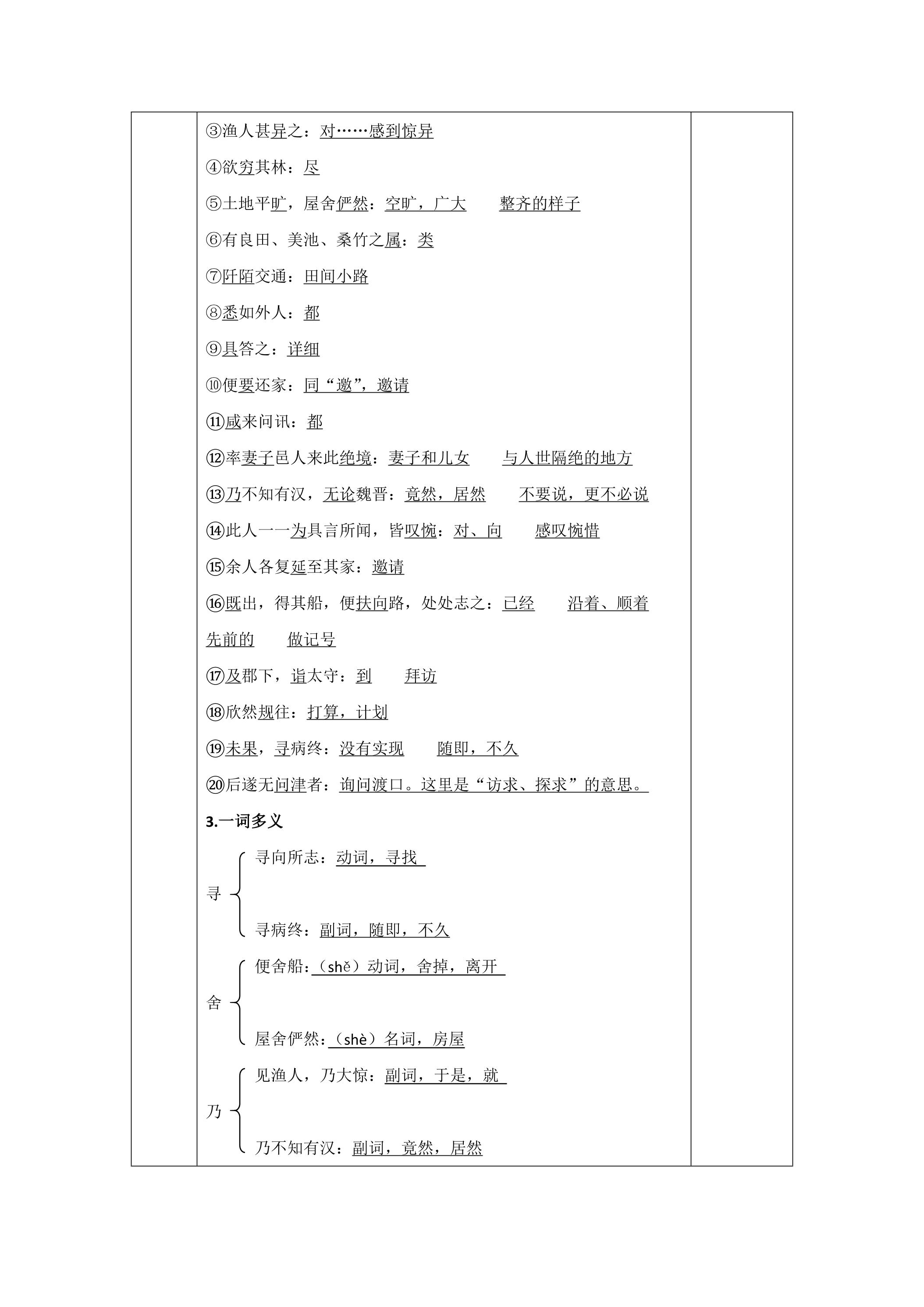 ③渔人甚异之：对……感到惊异

④欲穷其林：尽

⑤土地平旷，屋舍俨然：空旷，广大 整齐的样子

⑥有良田、美池、桑竹之属：类

⑦阡陌交通：田间小路

⑧悉如外人：都

⑨具答之：详细

⑩便要还家：同“邀”，邀请

⑪咸来问讯：都

⑫率妻子邑人来此绝境：妻子和儿女 与人世隔绝的地方

⑬乃不知有汉，无论魏晋：竟然，居然 不要说，更不必说

⑭此人一一为具言所闻，皆叹惋：对、向 感叹惋惜

⑮余人各复延至其家：邀请

⑯既出，得其船，便扶向路，处处志之：已经 沿着、顺着 先前的 做记号

⑰及郡下，诣太守：到 拜访

⑱欣然规往：打算，计划

⑲未果，寻病终：没有实现 随即，不久

⑳后遂无问津者：询问渡口。这里是“访求、探求”的意思。

3.一词多义

寻
寻向所志：动词，寻找
寻病终：副词，随即，不久

舍
便舍船：（shě）动词，舍掉，离开
屋舍俨然：（shè）名词，房屋

乃
见渔人，乃大惊：副词，于是，就
乃不知有汉：副词，竟然，居然